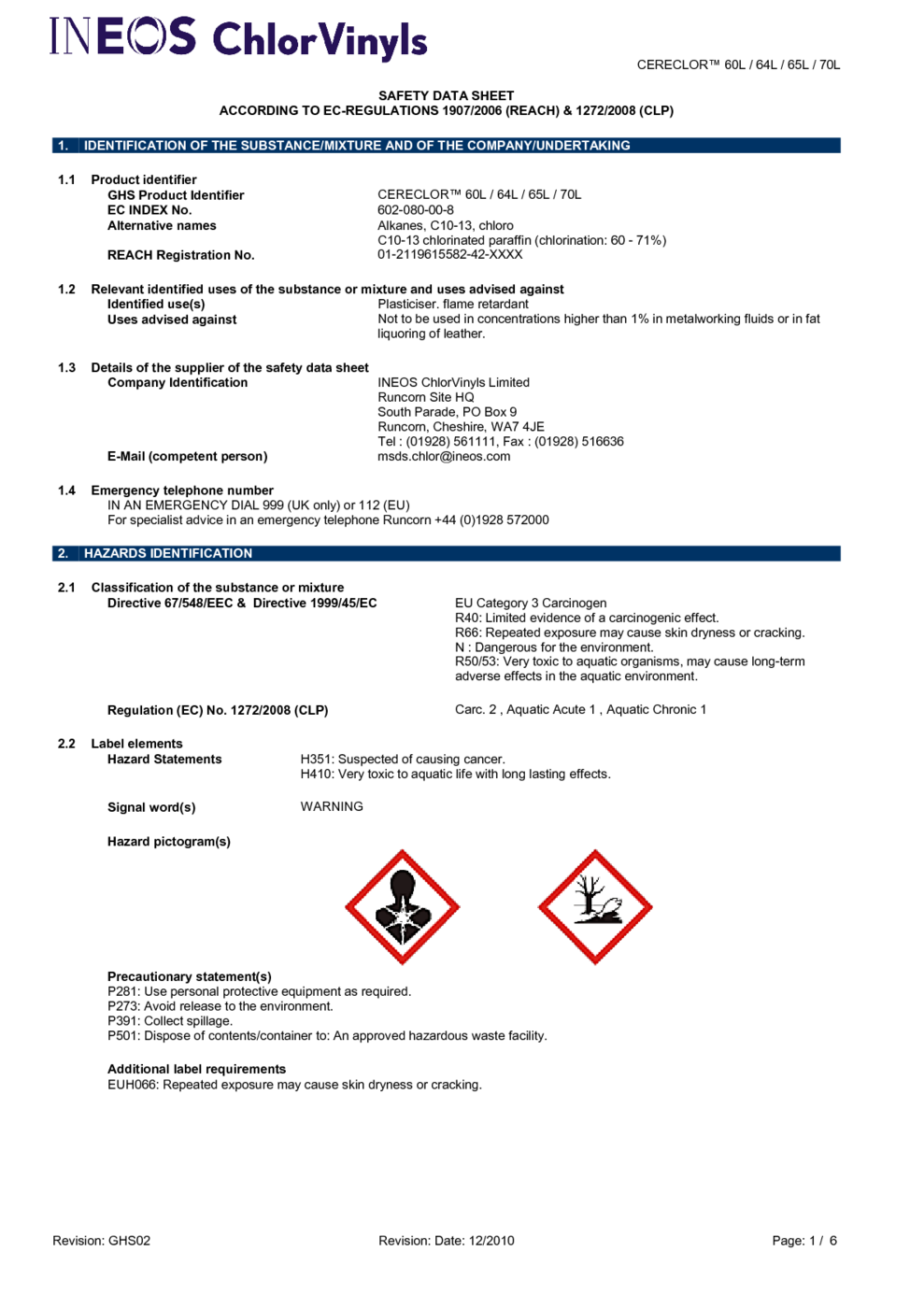 INEOS ChlorVinyls

CERECLOR™ 60L / 64L / 65L / 70L

SAFETY DATA SHEET
ACCORDING TO EC-REGULATIONS 1907/2006 (REACH) & 1272/2008 (CLP)

1. IDENTIFICATION OF THE SUBSTANCE/MIXTURE AND OF THE COMPANY/UNDERTAKING

1.1 Product identifier
GHS Product Identifier CERECLOR™ 60L / 64L / 65L / 70L
EC INDEX No. 602-080-00-8
Alternative names Alkanes, C10-13, chloro
C10-13 chlorinated paraffin (chlorination: 60 - 71%)
REACH Registration No. 01-2119615582-42-XXXX

1.2 Relevant identified uses of the substance or mixture and uses advised against
Identified use(s) Plasticiser. flame retardant
Uses advised against Not to be used in concentrations higher than 1% in metalworking fluids or in fat liquoring of leather.

1.3 Details of the supplier of the safety data sheet
Company Identification INEOS ChlorVinyls Limited
Runcorn Site HQ
South Parade, PO Box 9
Runcorn, Cheshire, WA7 4JE
Tel : (01928) 561111, Fax : (01928) 516636
E-Mail (competent person) msds.chlor@ineos.com

1.4 Emergency telephone number
IN AN EMERGENCY DIAL 999 (UK only) or 112 (EU)
For specialist advice in an emergency telephone Runcorn +44 (0)1928 572000

2. HAZARDS IDENTIFICATION

2.1 Classification of the substance or mixture
Directive 67/548/EEC & Directive 1999/45/EC EU Category 3 Carcinogen
R40: Limited evidence of a carcinogenic effect.
R66: Repeated exposure may cause skin dryness or cracking.
N : Dangerous for the environment.
R50/53: Very toxic to aquatic organisms, may cause long-term adverse effects in the aquatic environment.

Regulation (EC) No. 1272/2008 (CLP) Carc. 2 , Aquatic Acute 1 , Aquatic Chronic 1

2.2 Label elements
Hazard Statements H351: Suspected of causing cancer.
H410: Very toxic to aquatic life with long lasting effects.

Signal word(s) WARNING

Hazard pictogram(s)

Precautionary statement(s)
P281: Use personal protective equipment as required.
P273: Avoid release to the environment.
P391: Collect spillage.
P501: Dispose of contents/container to: An approved hazardous waste facility.

Additional label requirements
EUH066: Repeated exposure may cause skin dryness or cracking.

Revision: GHS02 Revision: Date: 12/2010 Page: 1 / 6